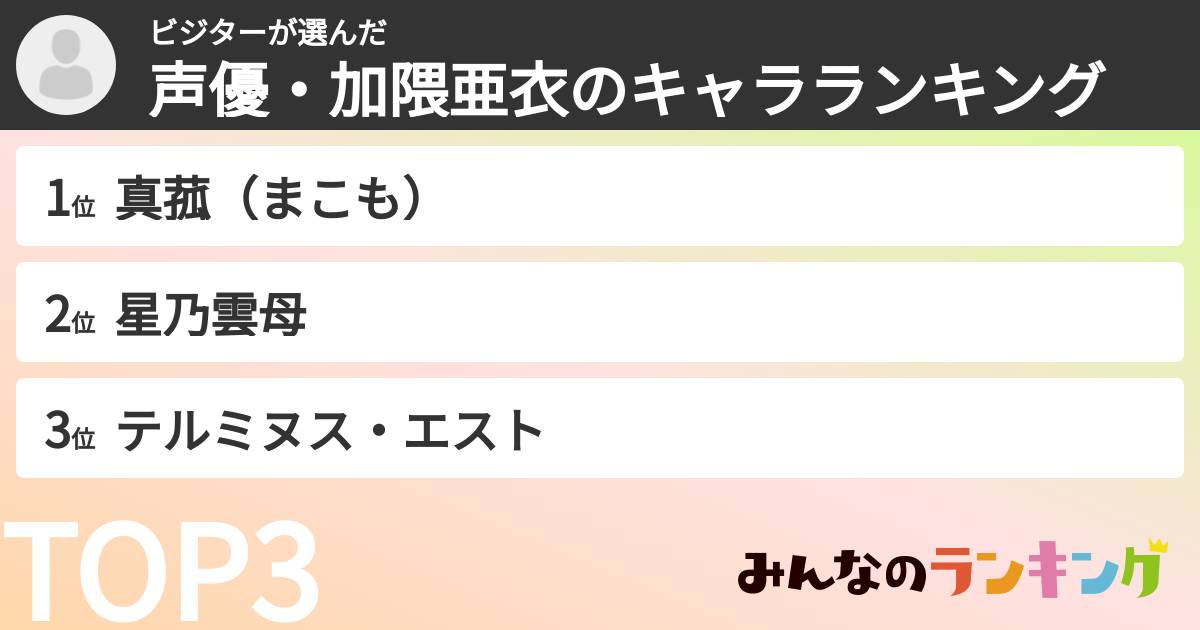 ビジターが選んだ
声優・加隈亜衣のキャラランキング

1位 真菰（まこも）

2位 星乃雲母

3位 テルミヌス・エスト

TOP3

みんなのランキング